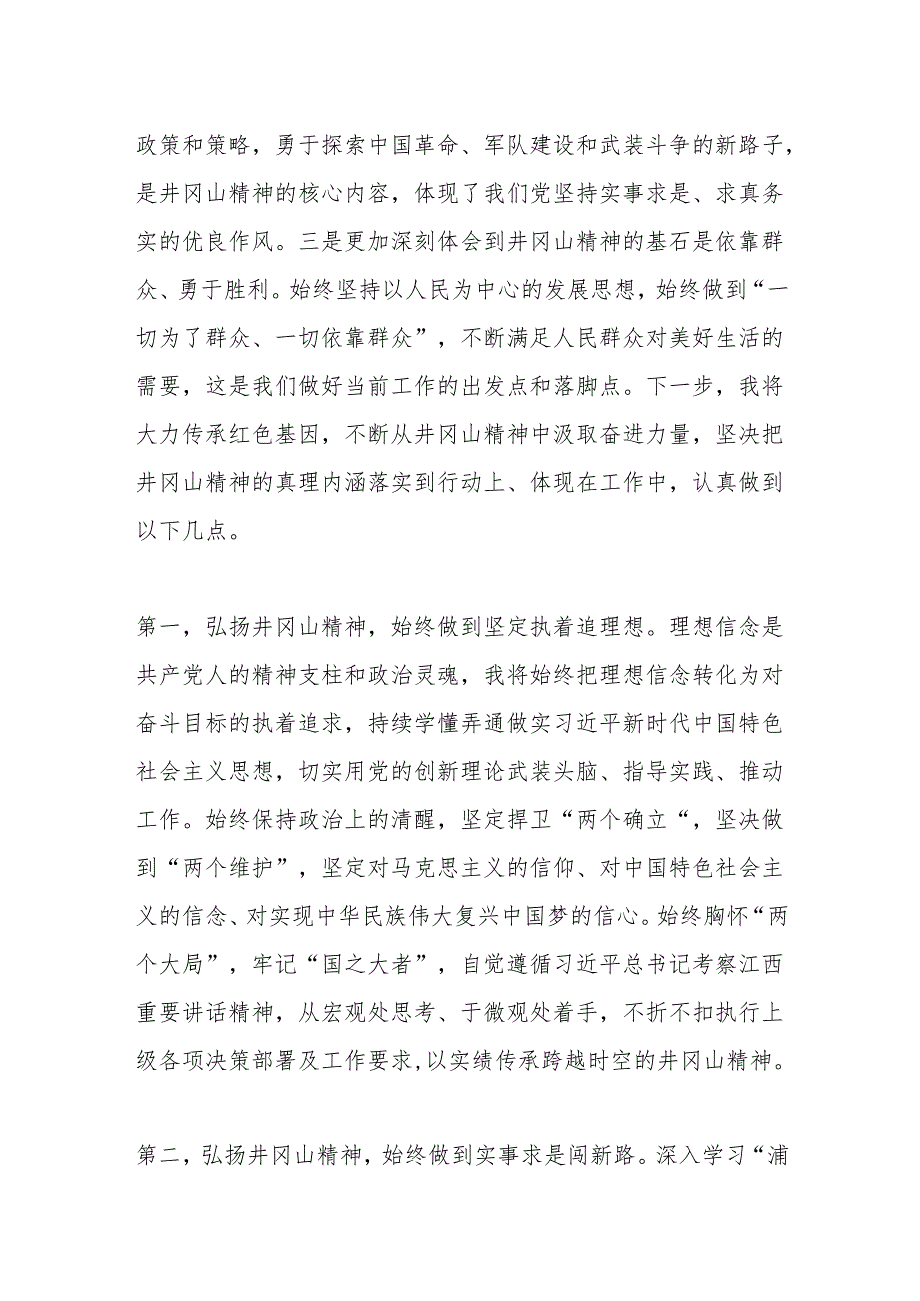 政策和策略，勇于探索中国革命、军队建设和武装斗争的新路子，是井冈山精神的核心内容，体现了我们党坚持实事求是、求真务实的优良作风。三是更加深刻体会到井冈山精神的基石是依靠群众、勇于胜利。始终坚持以人民为中心的发展思想，始终做到“一切为了群众、一切依靠群众”，不断满足人民群众对美好生活的需要，这是我们做好当前工作的出发点和落脚点。下一步，我将大力传承红色基因，不断从井冈山精神中汲取奋进力量，坚决把井冈山精神的真理内涵落实到行动上、体现在工作中，认真做到以下几点。

第一，弘扬井冈山精神，始终做到坚定执着追理想。理想信念是共产党人的精神支柱和政治灵魂，我将始终把理想信念转化为对奋斗目标的执着追求，持续学懂弄通做实习近平新时代中国特色社会主义思想，切实用党的创新理论武装头脑、指导实践、推动工作。始终保持政治上的清醒，坚定捍卫“两个确立“，坚决做到“两个维护”，坚定对马克思主义的信仰、对中国特色社会主义的信念、对实现中华民族伟大复兴中国梦的信心。始终胸怀“两个大局”，牢记“国之大者”，自觉遵循习近平总书记考察江西重要讲话精神，从宏观处思考、于微观处着手，不折不扣执行上级各项决策部署及工作要求，以实绩传承跨越时空的井冈山精神。

第二，弘扬井冈山精神，始终做到实事求是闯新路。深入学习“浦